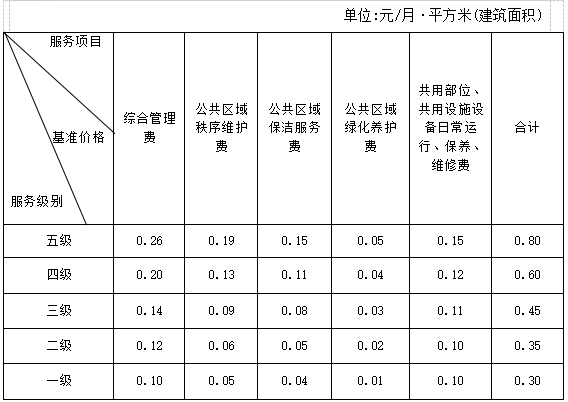 单位:元/月·平方米(建筑面积)

| 服务项目 基准价格 服务级别 | 综合管理费 | 公共区域秩序维护费 | 公共区域保洁服务费 | 公共区域绿化养护费 | 共用部位、共用设施设备日常运行、保养、维修费 | 合计 |
|---|---|---|---|---|---|---|
| 五级 | 0.26 | 0.19 | 0.15 | 0.05 | 0.15 | 0.80 |
| 四级 | 0.20 | 0.13 | 0.11 | 0.04 | 0.12 | 0.60 |
| 三级 | 0.14 | 0.09 | 0.08 | 0.03 | 0.11 | 0.45 |
| 二级 | 0.12 | 0.06 | 0.05 | 0.02 | 0.10 | 0.35 |
| 一级 | 0.10 | 0.05 | 0.04 | 0.01 | 0.10 | 0.30 |